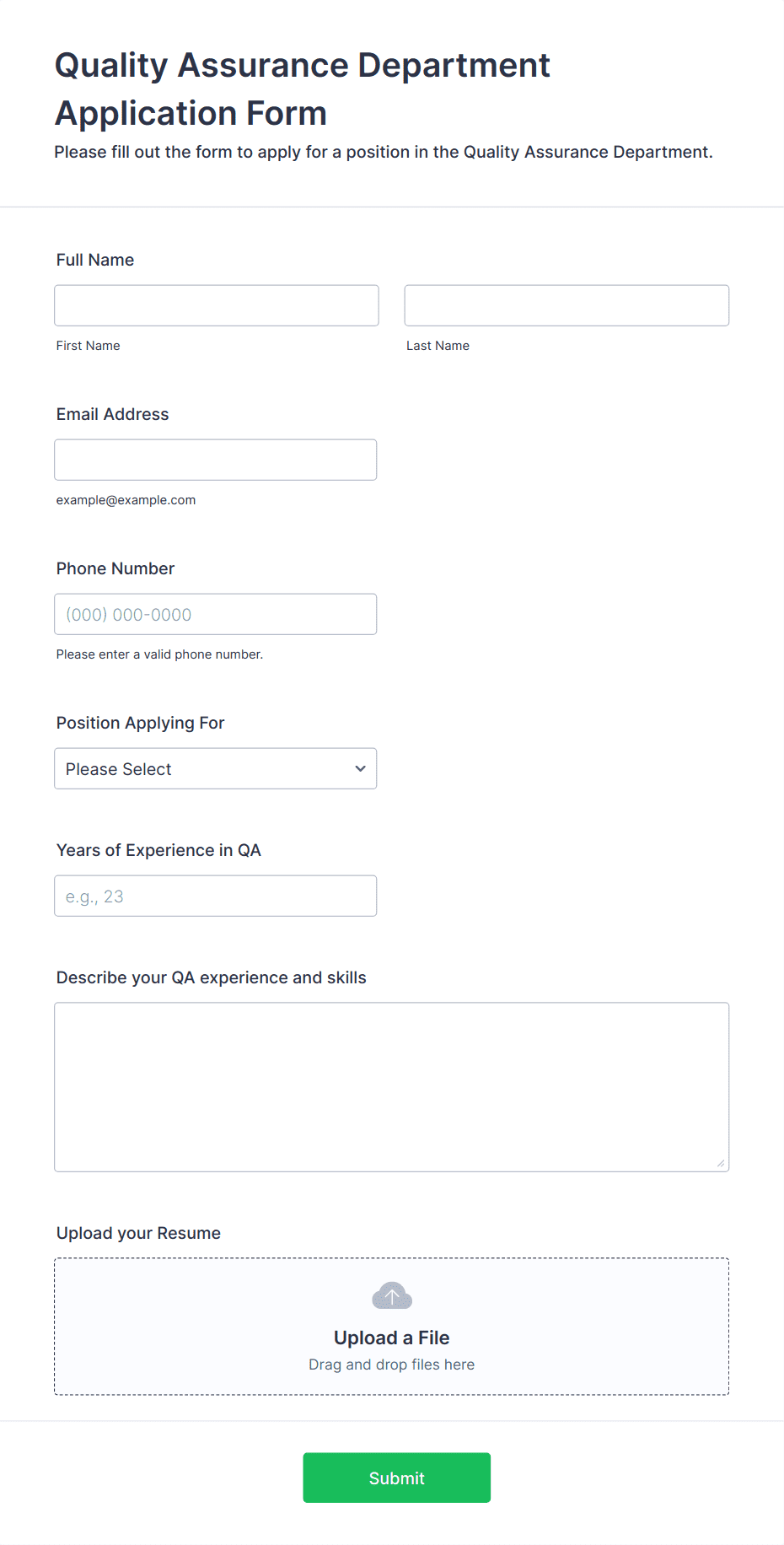 Quality Assurance Department Application Form
Please fill out the form to apply for a position in the Quality Assurance Department.

Full Name

First Name

Last Name

Email Address

example@example.com

Phone Number

(000) 000-0000

Please enter a valid phone number.

Position Applying For

Please Select

Years of Experience in QA

e.g., 23

Describe your QA experience and skills

Upload your Resume

Upload a File
Drag and drop files here

Submit